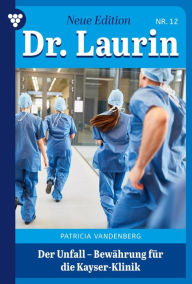 Neue Edition

NR. 12

Dr. Laurin

PATRICIA VANDENBERG

Der Unfall – Bewährung für die Kayser-Klinik